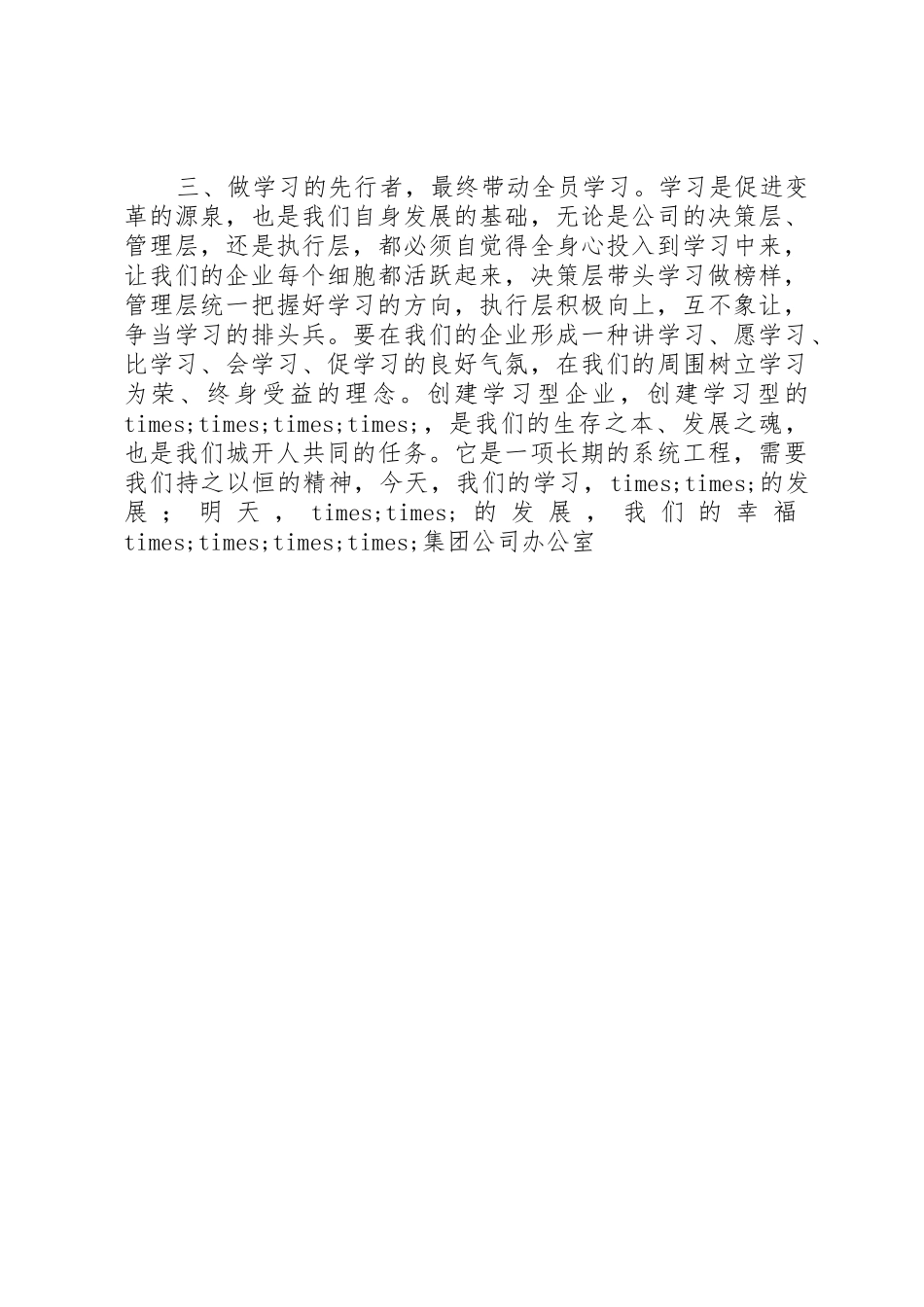 三、做学习的先行者，最终带动全员学习。学习是促进变革的源泉，也是我们自身发展的基础，无论是公司的决策层、管理层，还是执行层，都必须自觉得全身心投入到学习中来，让我们的企业每个细胞都活跃起来，决策层带头学习做榜样，管理层统一把握好学习的方向，执行层积极向上，互不象让，争当学习的排头兵。要在我们的企业形成一种讲学习、愿学习、比学习、会学习、促学习的良好气氛，在我们的周围树立学习为荣、终身受益的理念。创建学习型企业，创建学习型的times;times;times;times;，是我们的生存之本、发展之魂，也是我们城开人共同的任务。它是一项长期的系统工程，需要我们持之以恒的精神，今天，我们的学习，times;times;的发展；明天，times;times;的发展，我们的幸福times;times;times;times;集团公司办公室